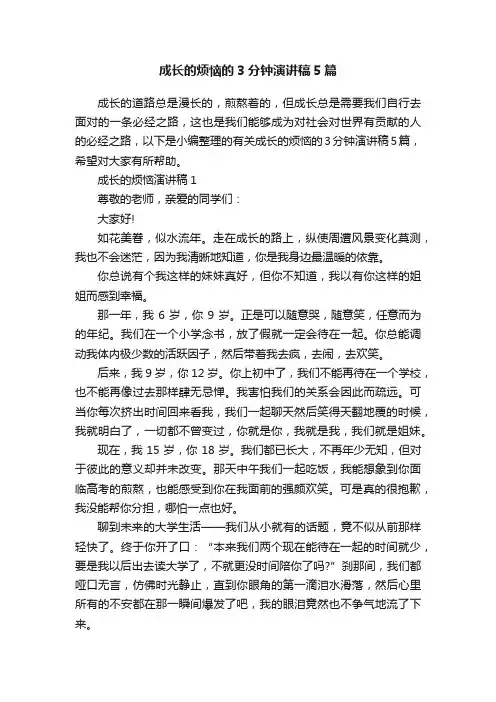 成长的烦恼的3分钟演讲稿5篇

成长的道路总是漫长的，煎熬着的，但成长总是需要我们自行去面对的一条必经之路，这也是我们能够成为对社会对世界有贡献的人的必经之路，以下是小编整理的有关成长的烦恼的3分钟演讲稿5篇，希望对大家有所帮助。

成长的烦恼演讲稿1

尊敬的老师，亲爱的同学们：

大家好!

如花美眷，似水流年。走在成长的路上，纵使周遭风景变化莫测，我也不会迷茫，因为我清晰地知道，你是我身边最温暖的依靠。

你总说有个我这样的妹妹真好，但你不知道，我以有你这样的姐姐而感到幸福。

那一年，我6岁，你9岁。正是可以随意哭，随意笑，任意而为的年纪。我们在一个小学念书，放了假就一定会待在一起。你总能调动我体内极少数的活跃因子，然后带着我去疯，去闹，去欢笑。

后来，我9岁，你12岁。你上初中了，我们不能再待在一个学校，也不能再像过去那样肆无忌惮。我害怕我们的关系会因此而疏远。可当你每次挤出时间回来看我，我们一起聊天然后笑得天翻地覆的时候，我就明白了，一切都不曾变过，你就是你，我就是我，我们就是姐妹。

现在，我15岁，你18岁。我们都已长大，不再年少无知，但对于彼此的意义却并未改变。那天中午我们一起吃饭，我能想象到你面临高考的煎熬，也能感受到你在我面前的强颜欢笑。可是真的很抱歉，我没能帮你分担，哪怕一点也好。

聊到未来的大学生活——我们从小就有的话题，竟不似从前那样轻快了。终于你开了口："本来我们两个现在能待在一起的时间就少，要是我以后出去读大学了，不就更没时间陪你了吗?"刹那间，我们都哑口无言，仿佛时光静止，直到你眼角的第一滴泪水滑落，然后心里所有的不安都在那一瞬间爆发了吧，我的眼泪竟然也不争气地流了下来。